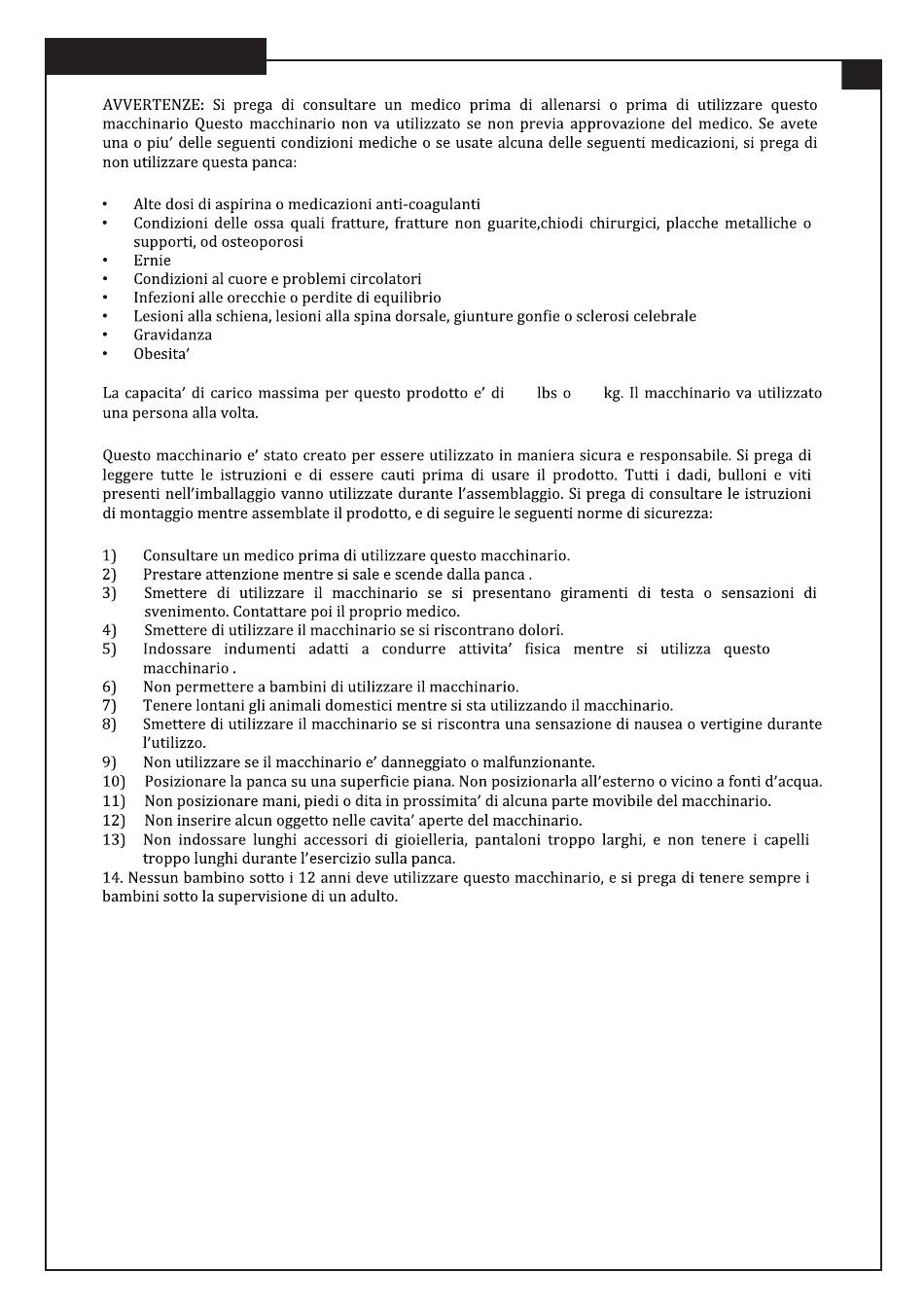 AVVERTENZE: Si prega di consultare un medico prima di allenarsi o prima di utilizzare questo macchinario Questo macchinario non va utilizzato se non previa approvazione del medico. Se avete una o piu' delle seguenti condizioni mediche o se usate alcuna delle seguenti medicazioni, si prega di non utilizzare questa panca:

• Alte dosi di aspirina o medicazioni anti-coagulanti
• Condizioni delle ossa quali fratture, fratture non guarite,chiodi chirurgici, placche metalliche o supporti, od osteoporosi
• Ernie
• Condizioni al cuore e problemi circolatori
• Infezioni alle orecchie o perdite di equilibrio
• Lesioni alla schiena, lesioni alla spina dorsale, giunture gonfie o sclerosi celebrale
• Gravidanza
• Obesita'

La capacita' di carico massima per questo prodotto e' di lbs o kg. Il macchinario va utilizzato una persona alla volta.

Questo macchinario e' stato creato per essere utilizzato in maniera sicura e responsabile. Si prega di leggere tutte le istruzioni e di essere cauti prima di usare il prodotto. Tutti i dadi, bulloni e viti presenti nell'imballaggio vanno utilizzate durante l'assemblaggio. Si prega di consultare le istruzioni di montaggio mentre assemblate il prodotto, e di seguire le seguenti norme di sicurezza:

1) Consultare un medico prima di utilizzare questo macchinario.
2) Prestare attenzione mentre si sale e scende dalla panca .
3) Smettere di utilizzare il macchinario se si presentano giramenti di testa o sensazioni di svenimento. Contattare poi il proprio medico.
4) Smettere di utilizzare il macchinario se si riscontrano dolori.
5) Indossare indumenti adatti a condurre attivita' fisica mentre si utilizza questo macchinario .
6) Non permettere a bambini di utilizzare il macchinario.
7) Tenere lontani gli animali domestici mentre si sta utilizzando il macchinario.
8) Smettere di utilizzare il macchinario se si riscontra una sensazione di nausea o vertigine durante l'utilizzo.
9) Non utilizzare se il macchinario e' danneggiato o malfunzionante.
10) Posizionare la panca su una superficie piana. Non posizionarla all'esterno o vicino a fonti d'acqua.
11) Non posizionare mani, piedi o dita in prossimita' di alcuna parte movibile del macchinario.
12) Non inserire alcun oggetto nelle cavita' aperte del macchinario.
13) Non indossare lunghi accessori di gioielleria, pantaloni troppo larghi, e non tenere i capelli troppo lunghi durante l'esercizio sulla panca.
14. Nessun bambino sotto i 12 anni deve utilizzare questo macchinario, e si prega di tenere sempre i bambini sotto la supervisione di un adulto.